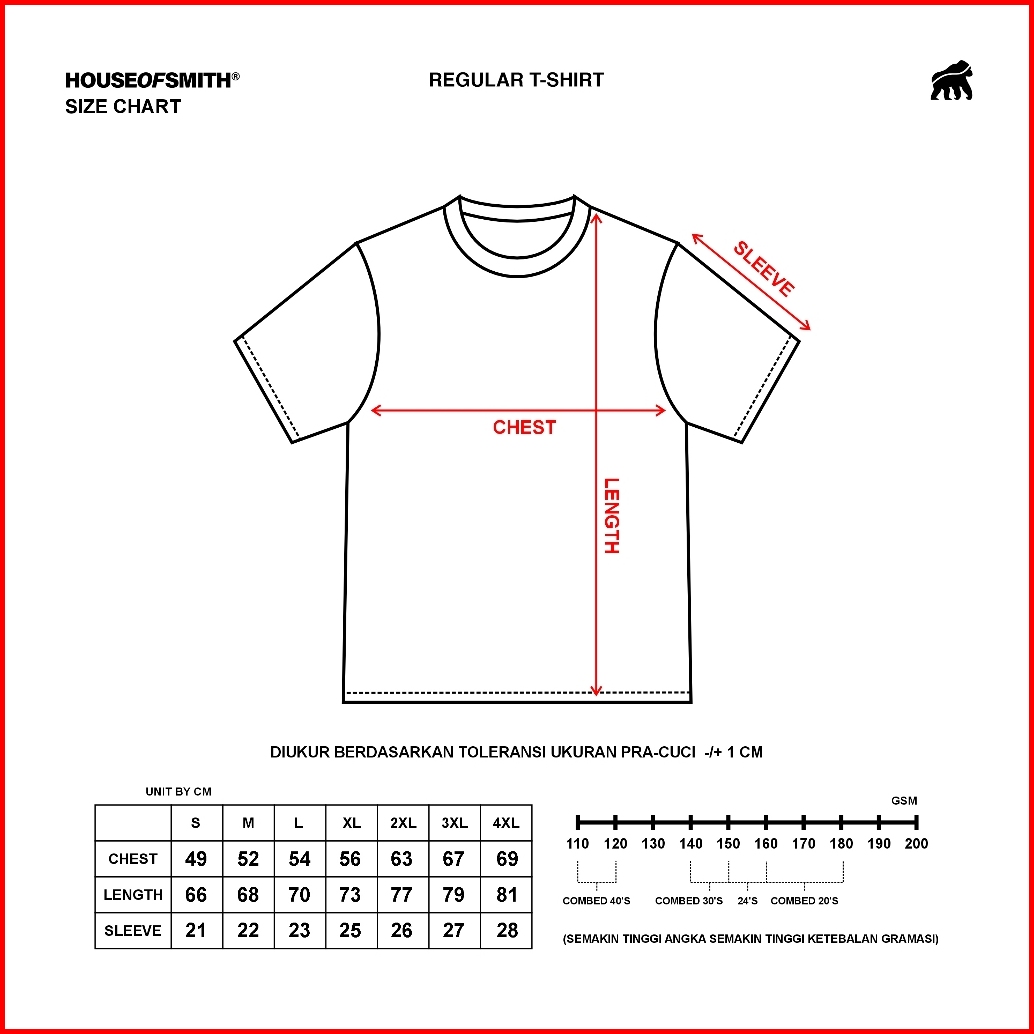 HOUSEOFSMITH®
SIZE CHART

REGULAR T-SHIRT

SLEEVE

CHEST

LENGTH

DIUKUR BERDASARKAN TOLERANSI UKURAN PRA-CUCI -/+ 1 CM

UNIT BY CM

| | S | M | L | XL | 2XL | 3XL | 4XL |
|---|---|---|---|---|---|---|---|
| CHEST | 49 | 52 | 54 | 56 | 63 | 67 | 69 |
| LENGTH | 66 | 68 | 70 | 73 | 77 | 79 | 81 |
| SLEEVE | 21 | 22 | 23 | 25 | 26 | 27 | 28 |

GSM

110 120 130 140 150 160 170 180 190 200

COMBED 40'S COMBED 30'S 24'S COMBED 20'S

(SEMAKIN TINGGI ANGKA SEMAKIN TINGGI KETEBALAN GRAMASI)